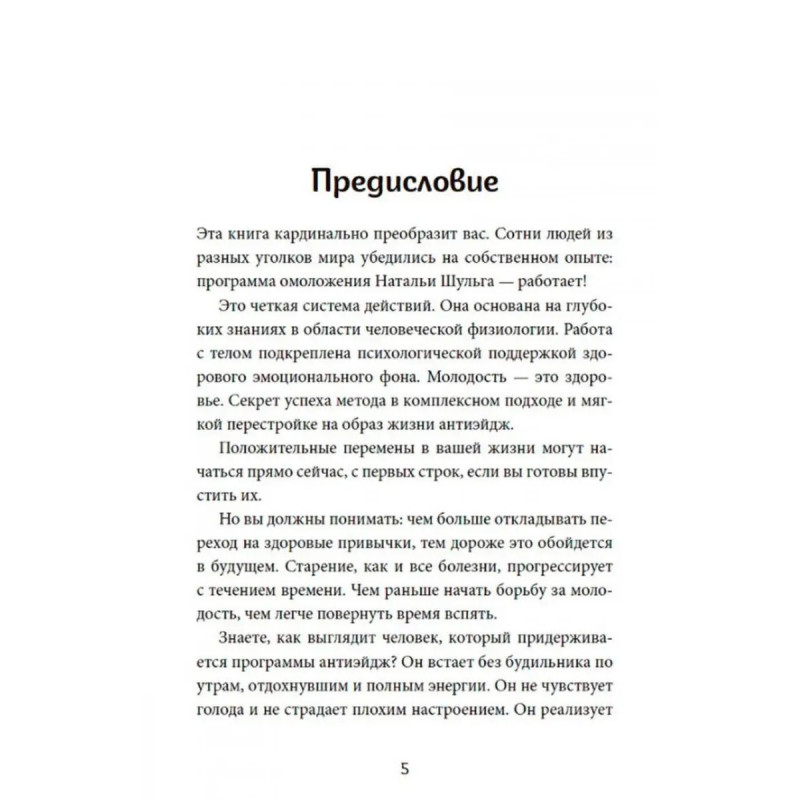 Предисловие

Эта книга кардинально преобразит вас. Сотни людей из разных уголков мира убедились на собственном опыте: программа омоложения Натальи Шульга — работает!

Это четкая система действий. Она основана на глубоких знаниях в области человеческой физиологии. Работа с телом подкреплена психологической поддержкой здорового эмоционального фона. Молодость — это здоровье. Секрет успеха метода в комплексном подходе и мягкой перестройке на образ жизни антиэйдж.

Положительные перемены в вашей жизни могут начаться прямо сейчас, с первых строк, если вы готовы впустить их.

Но вы должны понимать: чем больше откладывать переход на здоровые привычки, тем дороже это обойдется в будущем. Старение, как и все болезни, прогрессирует с течением времени. Чем раньше начать борьбу за молодость, чем легче повернуть время вспять.

Знаете, как выглядит человек, который придерживается программы антиэйдж? Он встает без будильника по утрам, отдохнувшим и полным энергии. Он не чувствует голода и не страдает плохим настроением. Он реализует

5